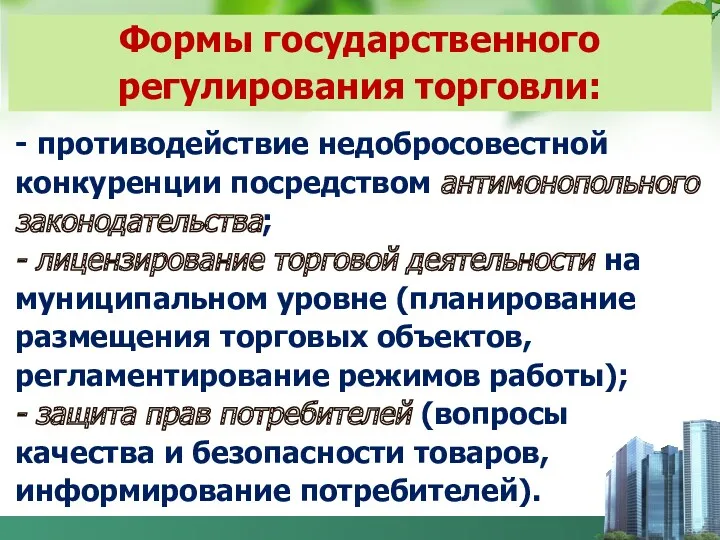 Формы государственного регулирования торговли:

- противодействие недобросовестной конкуренции посредством антимонопольного законодательства;
- лицензирование торговой деятельности на муниципальном уровне (планирование размещения торговых объектов, регламентирование режимов работы);
- защита прав потребителей (вопросы качества и безопасности товаров, информирование потребителей).